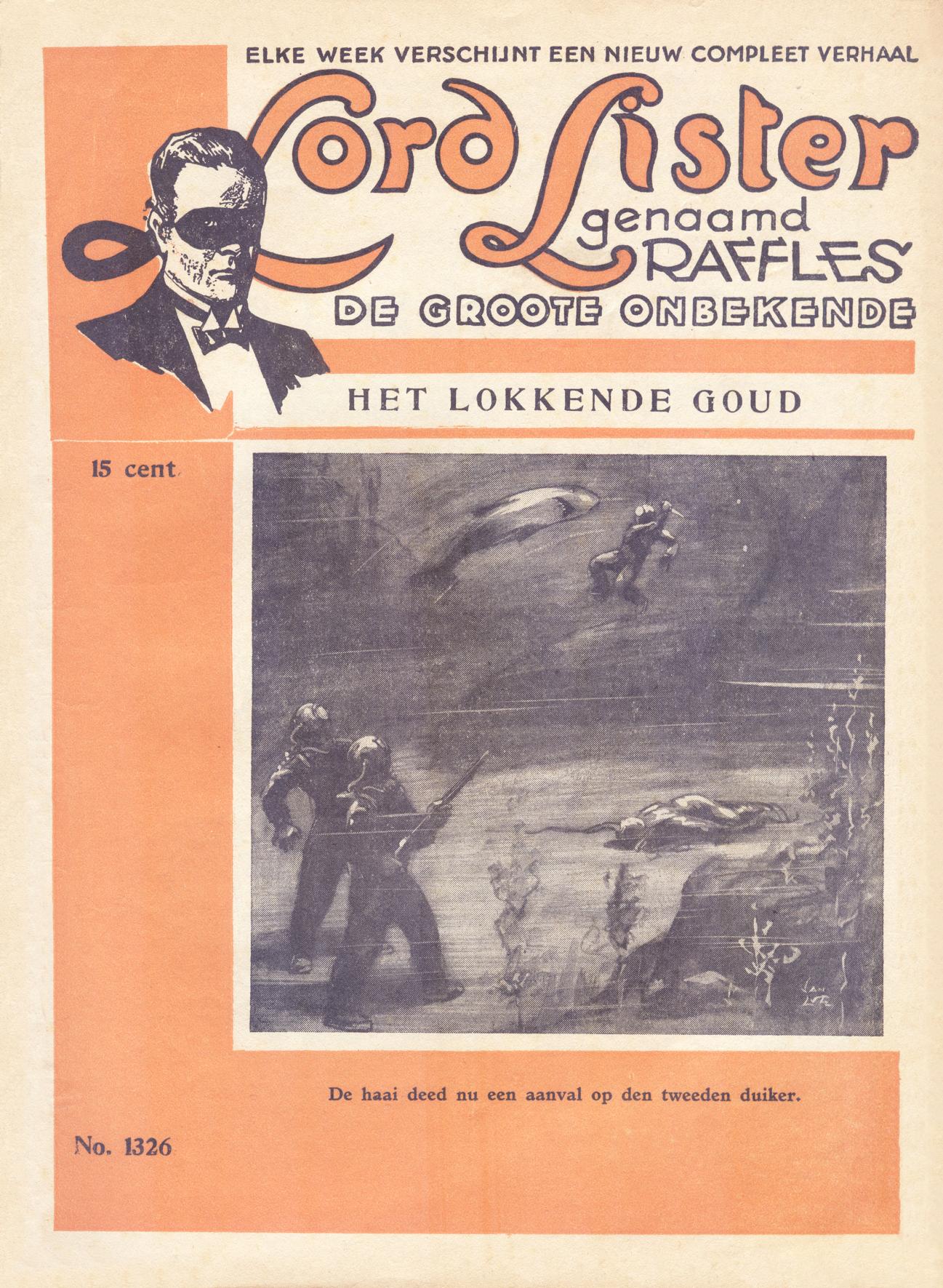 ELKE WEEK VERSCHIJNT EEN NIEUW COMPLEET VERHAAL

Lord Lister genaamd RAFFLES DE GROOTE ONBEKENDE

HET LOKKENDE GOUD

15 cent

De haai deed nu een aanval op den tweeden duiker.

No. 1326